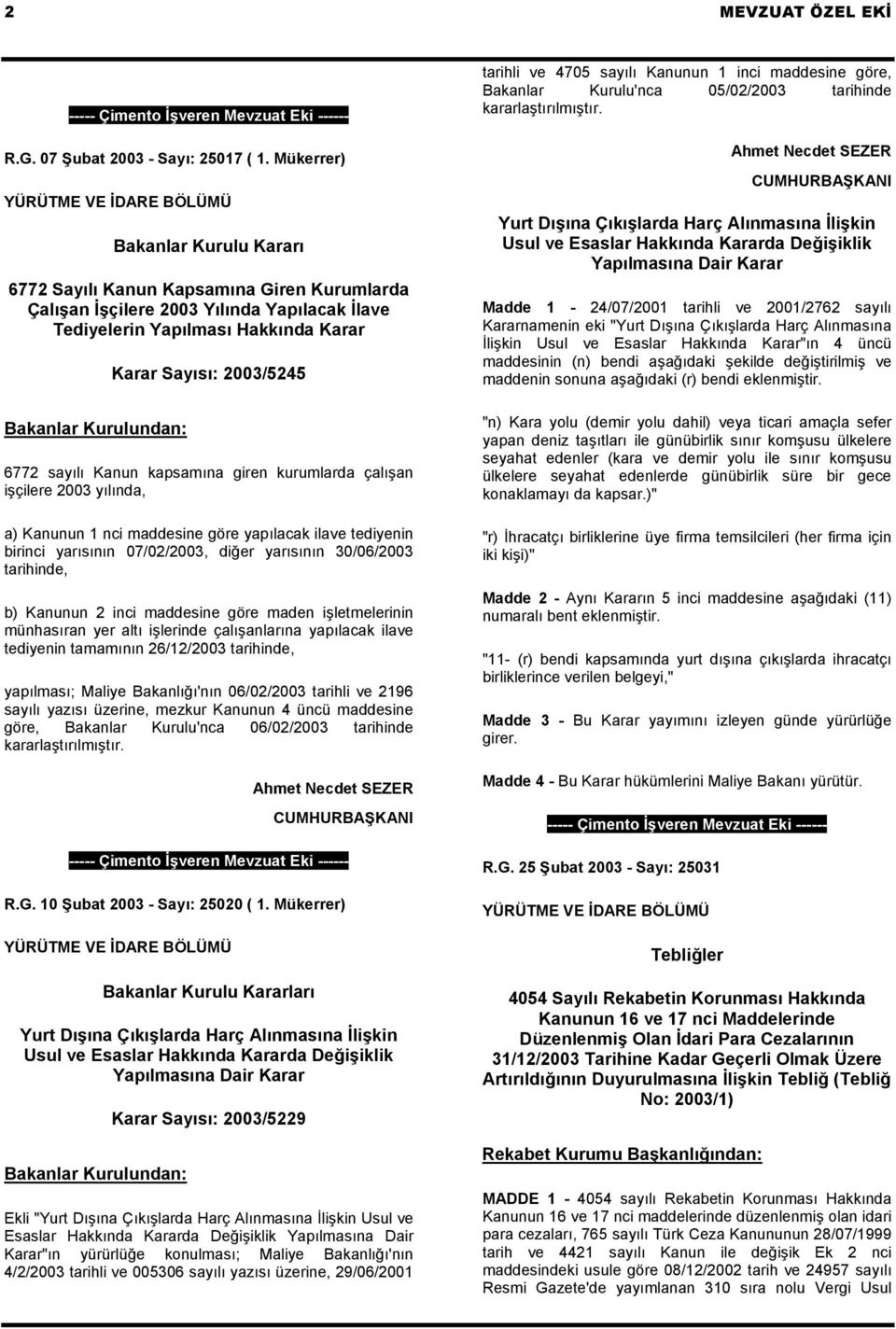 2 MEVZUAT ÖZEL EKİ

----- Çimento İşveren Mevzuat Eki ------

R.G. 07 Şubat 2003 - Sayı: 25017 ( 1. Mükerrer)

YÜRÜTME VE İDARE BÖLÜMÜ

Bakanlar Kurulu Kararı

6772 Sayılı Kanun Kapsamına Giren Kurumlarda Çalışan İşçilere 2003 Yılında Yapılacak İlave Tediyelerin Yapılması Hakkında Karar

Karar Sayısı: 2003/5245

Bakanlar Kurulundan:

6772 sayılı Kanun kapsamına giren kurumlarda çalışan işçilere 2003 yılında,

a) Kanunun 1 nci maddesine göre yapılacak ilave tediyenin birinci yarısının 07/02/2003, diğer yarısının 30/06/2003 tarihinde,

b) Kanunun 2 inci maddesine göre maden işletmelerinin münhasıran yer altı işlerinde çalışanlarına yapılacak ilave tediyenin tamamının 26/12/2003 tarihinde,

yapılması; Maliye Bakanlığı'nın 06/02/2003 tarihli ve 2196 sayılı yazısı üzerine, mezkur Kanunun 4 üncü maddesine göre, Bakanlar Kurulu'nca 06/02/2003 tarihinde kararlaştırılmıştır.

Ahmet Necdet SEZER

CUMHURBAŞKANI

----- Çimento İşveren Mevzuat Eki ------

R.G. 10 Şubat 2003 - Sayı: 25020 ( 1. Mükerrer)

YÜRÜTME VE İDARE BÖLÜMÜ

Bakanlar Kurulu Kararları

Yurt Dışına Çıkışlarda Harç Alınmasına İlişkin Usul ve Esaslar Hakkında Kararda Değişiklik Yapılmasına Dair Karar

Karar Sayısı: 2003/5229

Bakanlar Kurulundan:

Ekli "Yurt Dışına Çıkışlarda Harç Alınmasına İlişkin Usul ve Esaslar Hakkında Kararda Değişiklik Yapılmasına Dair Karar"ın yürürlüğe konulması; Maliye Bakanlığı'nın 4/2/2003 tarihli ve 005306 sayılı yazısı üzerine, 29/06/2001 tarihli ve 4705 sayılı Kanunun 1 inci maddesine göre, Bakanlar Kurulu'nca 05/02/2003 tarihinde kararlaştırılmıştır.

Ahmet Necdet SEZER

CUMHURBAŞKANI

Yurt Dışına Çıkışlarda Harç Alınmasına İlişkin Usul ve Esaslar Hakkında Kararda Değişiklik Yapılmasına Dair Karar

Madde 1 - 24/07/2001 tarihli ve 2001/2762 sayılı Kararnamenin eki "Yurt Dışına Çıkışlarda Harç Alınmasına İlişkin Usul ve Esaslar Hakkında Karar"ın 4 üncü maddesinin (n) bendi aşağıdaki şekilde değiştirilmiş ve maddenin sonuna aşağıdaki (r) bendi eklenmiştir.

"n) Kara yolu (demir yolu dahil) veya ticari amaçla sefer yapan deniz taşıtları ile günübirlik sınır komşusu ülkelere seyahat edenler (kara ve demir yolu ile sınır komşusu ülkelere seyahat edenlerde günübirlik süre bir gece konaklamayı da kapsar.)"

"r) İhracatçı birliklerine üye firma temsilcileri (her firma için iki kişi)"

Madde 2 - Aynı Kararın 5 inci maddesine aşağıdaki (11) numaralı bent eklenmiştir.

"11- (r) bendi kapsamında yurt dışına çıkışlarda ihracatçı birliklerince verilen belgeyi,"

Madde 3 - Bu Karar yayımını izleyen günde yürürlüğe girer.

Madde 4 - Bu Karar hükümlerini Maliye Bakanı yürütür.

----- Çimento İşveren Mevzuat Eki ------

R.G. 25 Şubat 2003 - Sayı: 25031

YÜRÜTME VE İDARE BÖLÜMÜ

Tebliğler

4054 Sayılı Rekabetin Korunması Hakkında Kanunun 16 ve 17 nci Maddelerinde Düzenlenmiş Olan İdari Para Cezalarının 31/12/2003 Tarihine Kadar Geçerli Olmak Üzere Artırıldığının Duyurulmasına İlişkin Tebliğ (Tebliğ No: 2003/1)

Rekabet Kurumu Başkanlığından:

MADDE 1 - 4054 sayılı Rekabetin Korunması Hakkında Kanunun 16 ve 17 nci maddelerinde düzenlenmiş olan idari para cezaları, 765 sayılı Türk Ceza Kanununun 28/07/1999 tarih ve 4421 sayılı Kanun ile değişik Ek 2 nci maddesindeki usule göre 08/12/2002 tarih ve 24957 sayılı Resmi Gazete'de yayımlanan 310 sıra nolu Vergi Usul